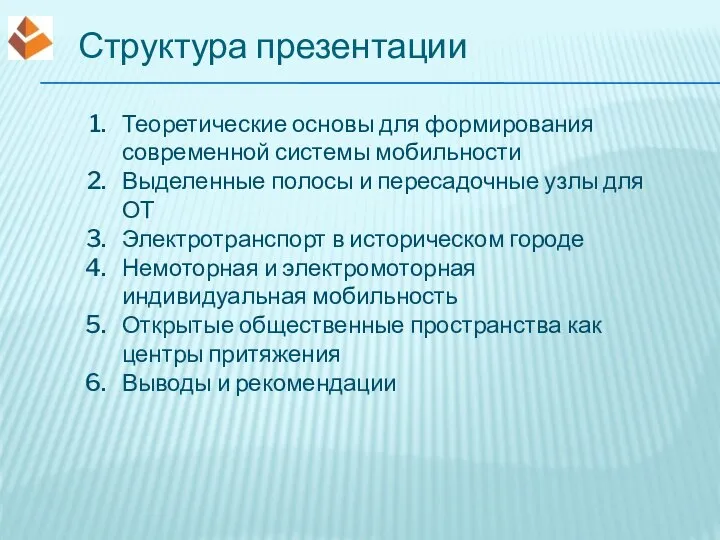 Структура презентации

1. Теоретические основы для формирования современной системы мобильности
2. Выделенные полосы и пересадочные узлы для ОТ
3. Электротранспорт в историческом городе
4. Немоторная и электромоторная индивидуальная мобильность
5. Открытые общественные пространства как центры притяжения
6. Выводы и рекомендации